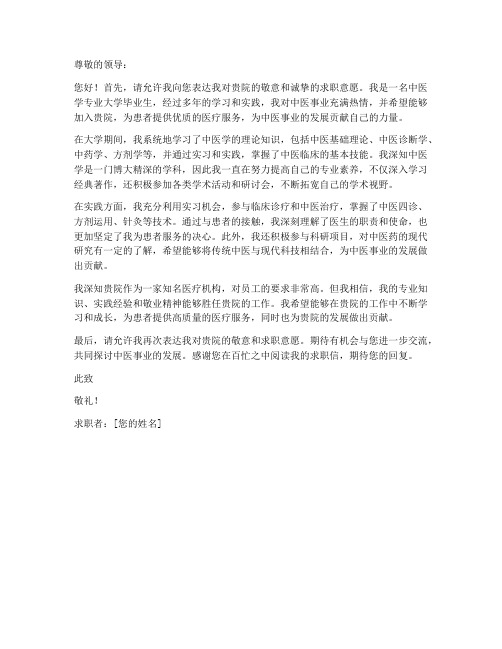 尊敬的领导：

您好！首先，请允许我向您表达我对贵院的敬意和诚挚的求职意愿。我是一名中医学专业大学毕业生，经过多年的学习和实践，我对中医事业充满热情，并希望能够加入贵院，为患者提供优质的医疗服务，为中医事业的发展贡献自己的力量。

在大学期间，我系统地学习了中医学的理论知识，包括中医基础理论、中医诊断学、中药学、方剂学等，并通过实习和实践，掌握了中医临床的基本技能。我深知中医学是一门博大精深的学科，因此我一直在努力提高自己的专业素养，不仅深入学习经典著作，还积极参加各类学术活动和研讨会，不断拓宽自己的学术视野。

在实践方面，我充分利用实习机会，参与临床诊疗和中医治疗，掌握了中医四诊、方剂运用、针灸等技术。通过与患者的接触，我深刻理解了医生的职责和使命，也更加坚定了我为患者服务的决心。此外，我还积极参与科研项目，对中医药的现代研究有一定的了解，希望能够将传统中医与现代科技相结合，为中医事业的发展做出贡献。

我深知贵院作为一家知名医疗机构，对员工的要求非常高。但我相信，我的专业知识、实践经验和敬业精神能够胜任贵院的工作。我希望能够在贵院的工作中不断学习和成长，为患者提供高质量的医疗服务，同时也为贵院的发展做出贡献。

最后，请允许我再次表达我对贵院的敬意和求职意愿。期待有机会与您进一步交流，共同探讨中医事业的发展。感谢您在百忙之中阅读我的求职信，期待您的回复。

此致

敬礼！

求职者：[您的姓名]